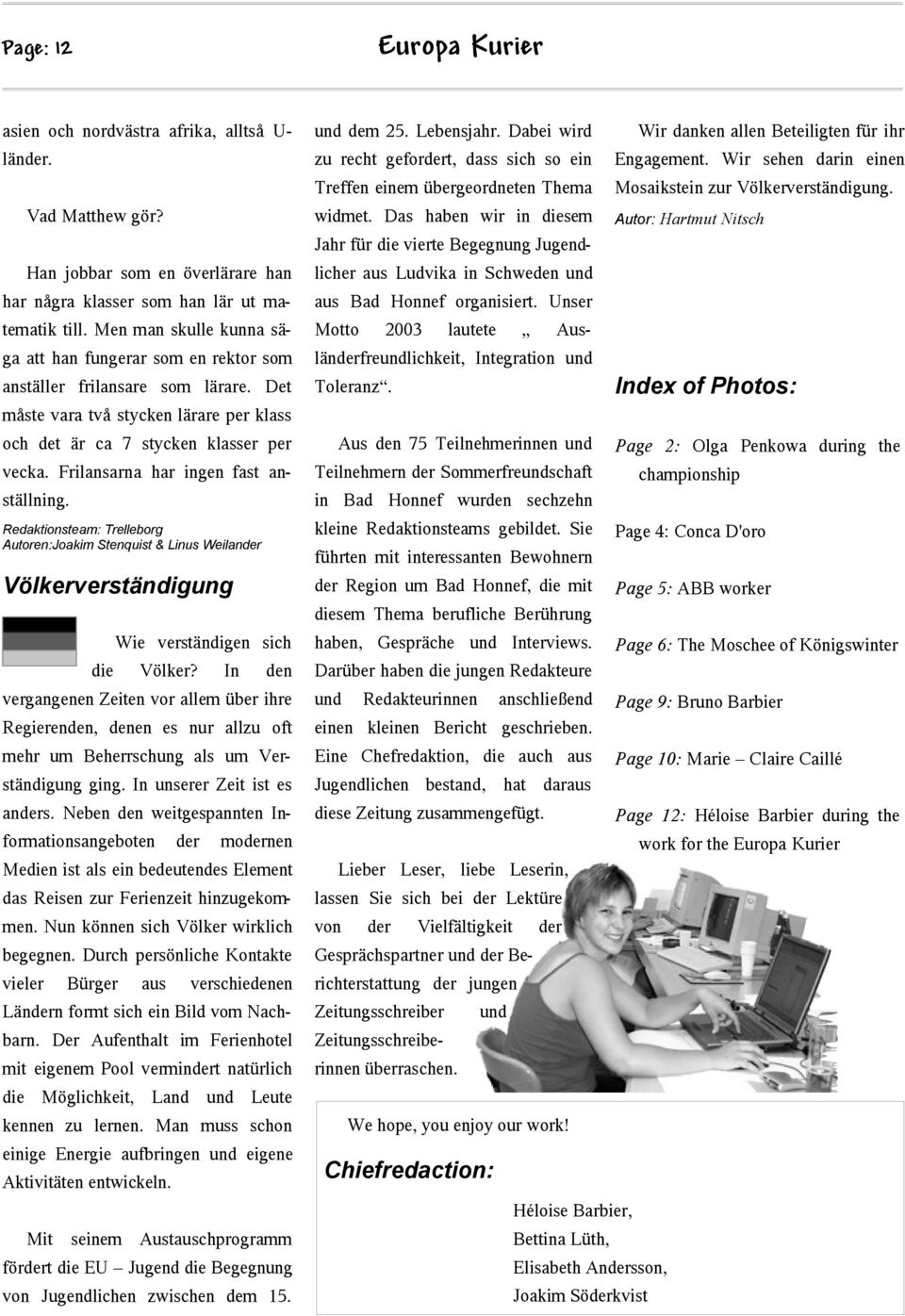 Page: 12

Europa Kurier

asien och nordvästra afrika, alltså U-länder.

Vad Matthew gör?

Han jobbar som en överlärare han har några klasser som han lär ut matematik till. Men man skulle kunna säga att han fungerar som en rektor som anställer frilansare som lärare. Det måste vara två stycken lärare per klass och det är ca 7 stycken klasser per vecka. Frilansarna har ingen fast anställning.

Redaktionsteam: Trelleborg
Autoren:Joakim Stenquist & Linus Weilander

Völkerverständigung

Wie verständigen sich die Völker? In den vergangenen Zeiten vor allem über ihre Regierenden, denen es nur allzu oft mehr um Beherrschung als um Verständigung ging. In unserer Zeit ist es anders. Neben den weitgespannten Informationsangeboten der modernen Medien ist als ein bedeutendes Element das Reisen zur Ferienzeit hinzugekommen. Nun können sich Völker wirklich begegnen. Durch persönliche Kontakte vieler Bürger aus verschiedenen Ländern formt sich ein Bild vom Nachbarn. Der Aufenthalt im Ferienhotel mit eigenem Pool vermindert natürlich die Möglichkeit, Land und Leute kennen zu lernen. Man muss schon einige Energie aufbringen und eigene Aktivitäten entwickeln.

Mit seinem Austauschprogramm fördert die EU – Jugend die Begegnung von Jugendlichen zwischen dem 15. und dem 25. Lebensjahr. Dabei wird zu recht gefordert, dass sich so ein Treffen einem übergeordneten Thema widmet. Das haben wir in diesem Jahr für die vierte Begegnung Jugendlicher aus Ludvika in Schweden und aus Bad Honnef organisiert. Unser Motto 2003 lautete „ Ausländerfreundlichkeit, Integration und Toleranz“.

Aus den 75 Teilnehmerinnen und Teilnehmern der Sommerfreundschaft in Bad Honnef wurden sechzehn kleine Redaktionsteams gebildet. Sie führten mit interessanten Bewohnern der Region um Bad Honnef, die mit diesem Thema berufliche Berührung haben, Gespräche und Interviews. Darüber haben die jungen Redakteure und Redakteurinnen anschließend einen kleinen Bericht geschrieben. Eine Chefredaktion, die auch aus Jugendlichen bestand, hat daraus diese Zeitung zusammengefügt.

Lieber Leser, liebe Leserin, lassen Sie sich bei der Lektüre von der Vielfältigkeit der Gesprächspartner und der Berichterstattung der jungen Zeitungsschreiber und Zeitungsschreiberinnen überraschen.

Wir danken allen Beteiligten für ihr Engagement. Wir sehen darin einen Mosaikstein zur Völkerverständigung.
Autor: Hartmut Nitsch

Index of Photos:

Page 2: Olga Penkowa during the championship

Page 4: Conca D'oro

Page 5: ABB worker

Page 6: The Moschee of Königswinter

Page 9: Bruno Barbier

Page 10: Marie – Claire Caillé

Page 12: Héloise Barbier during the work for the Europa Kurier

We hope, you enjoy our work!

Chiefredaction:

Héloise Barbier,
Bettina Lüth,
Elisabeth Andersson,
Joakim Söderkvist